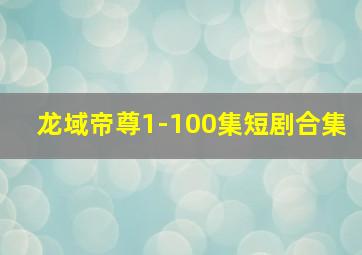 龙域帝尊1-100集短剧合集